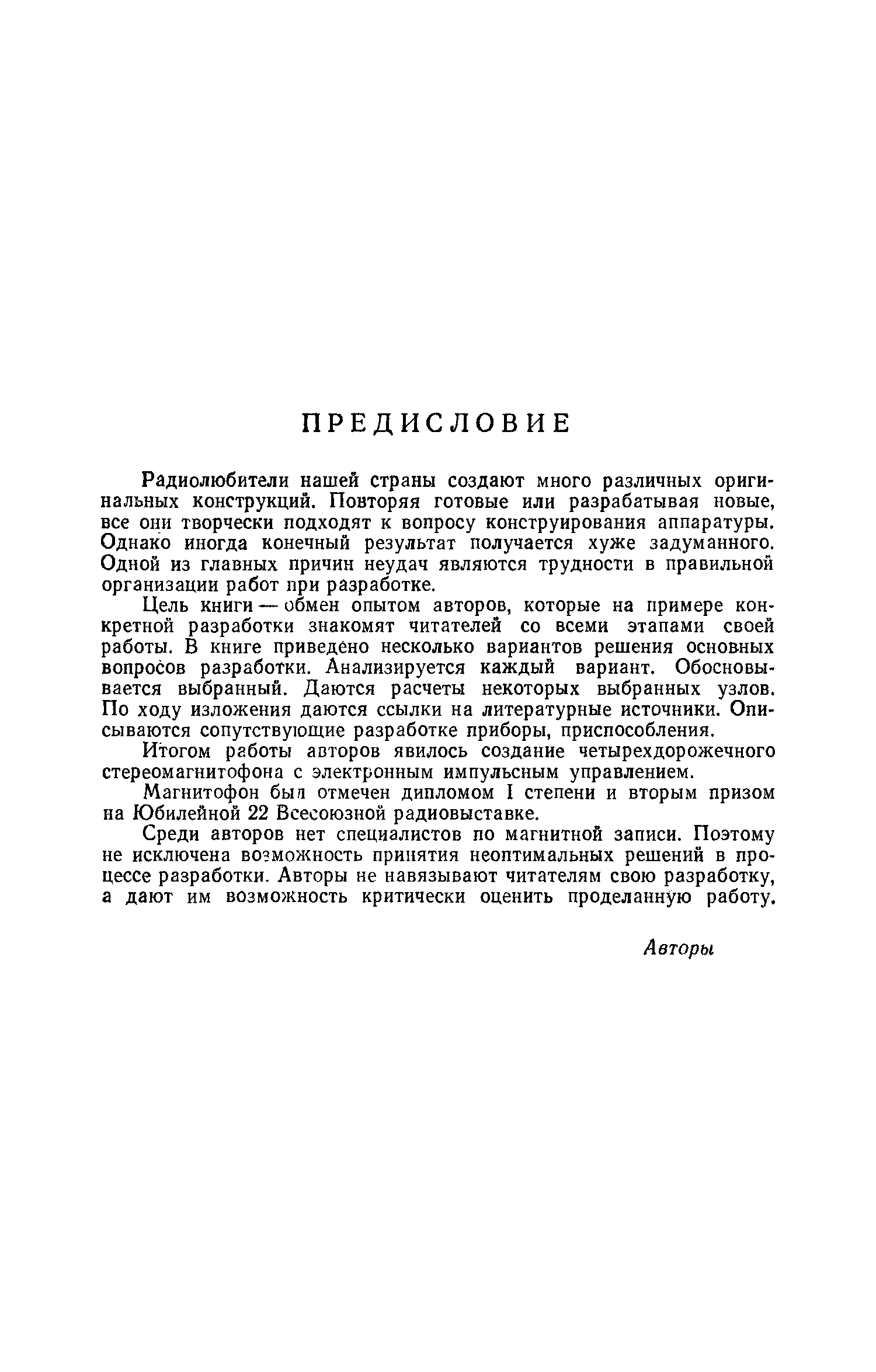 ПРЕДИСЛОВИЕ

Радиолюбители нашей страны создают много различных оригинальных конструкций. Повторяя готовые или разрабатывая новые, все они творчески подходят к вопросу конструирования аппаратуры. Однако иногда конечный результат получается хуже задуманного. Одной из главных причин неудач являются трудности в правильной организации работ при разработке.

Цель книги — обмен опытом авторов, которые на примере конкретной разработки знакомят читателей со всеми этапами своей работы. В книге приведено несколько вариантов решения основных вопросов разработки. Анализируется каждый вариант. Обосновывается выбранный. Даются расчеты некоторых выбранных узлов. По ходу изложения даются ссылки на литературные источники. Описываются сопутствующие разработке приборы, приспособления.

Итогом работы авторов явилось создание четырехдорожечного стереомагнитофона с электронным импульсным управлением.

Магнитофон был отмечен дипломом I степени и вторым призом на Юбилейной 22 Всесоюзной радиовыставке.

Среди авторов нет специалистов по магнитной записи. Поэтому не исключена возможность принятия неоптимальных решений в процессе разработки. Авторы не навязывают читателям свою разработку, а дают им возможность критически оценить проделанную работу.

Авторы